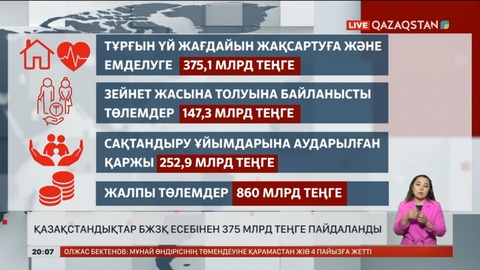 LIVE QAZAQSTAN

ТҰРҒЫН ҮЙ ЖАҒДАЙЫН ЖАҚСАРТУҒА ЖӘНЕ ЕМДЕЛУГЕ 375,1 МЛРД ТЕҢГЕ

ЗЕЙНЕТ ЖАСЫНА ТОЛУЫНА БАЙЛАНЫСТЫ ТӨЛЕМДЕР 147,3 МЛРД ТЕҢГЕ

САҚТАНДЫРУ ҰЙЫМДАРЫНА АУДАРЫЛҒАН ҚАРЖЫ 252,9 МЛРД ТЕҢГЕ

ЖАЛПЫ ТӨЛЕМДЕР 860 МЛРД ТЕҢГЕ

ҚАЗАҚСТАНДЫҚТАР БЖЗҚ ЕСЕБІНЕН 375 МЛРД ТЕҢГЕ ПАЙДАЛАНДЫ

20:07 ОЛЖАС БЕКТЕНОВ: МҰНАЙ ӨНДІРІСІНІҢ ТӨМЕНДЕУІНЕ ҚАРАМАСТАН ЖІӨ 4 ПАЙЫЗҒА ЖЕТТІ